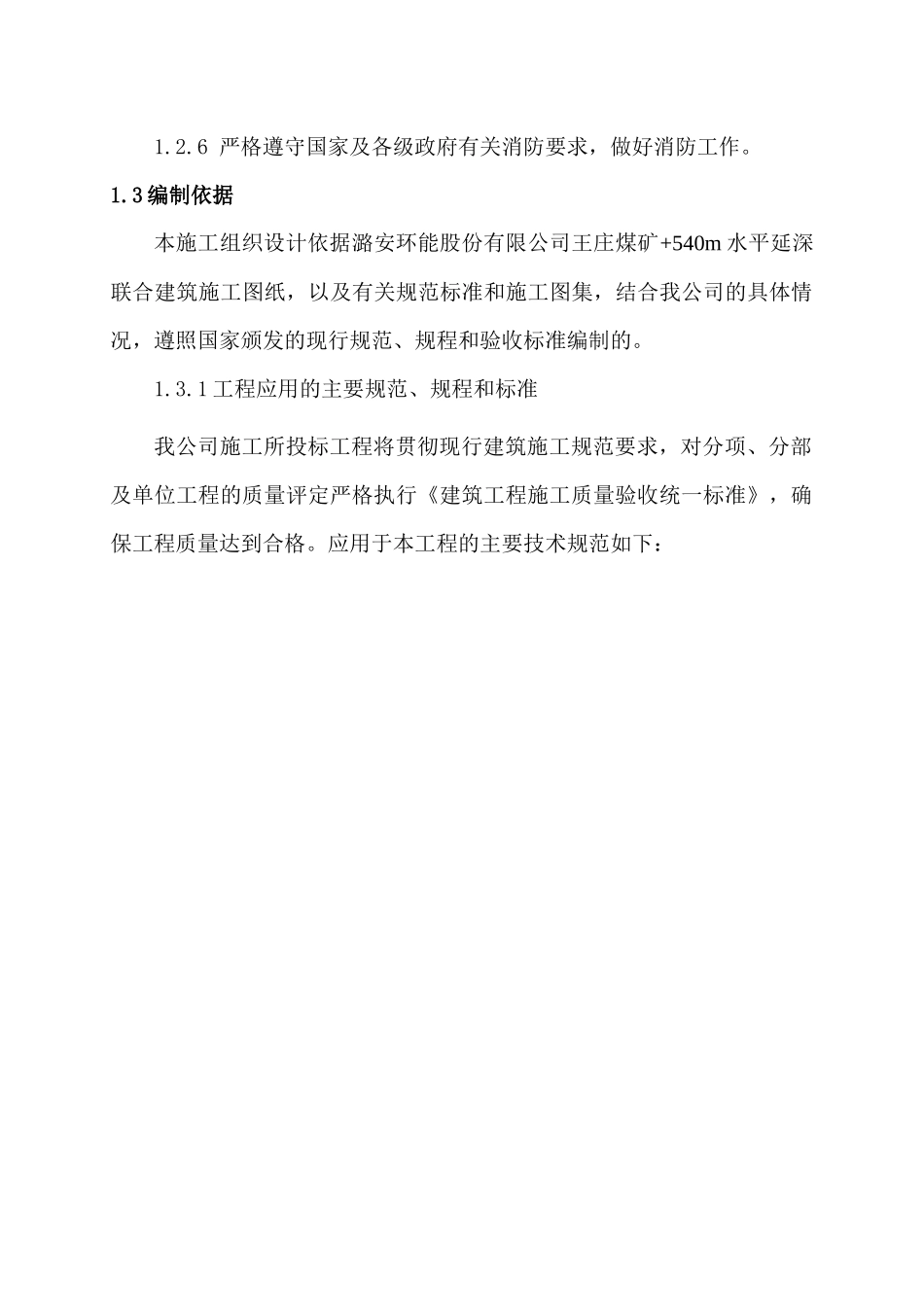 1.2.6严格遵守国家及各级政府有关消防要求，做好消防工作。

1.3编制依据

本施工组织设计依据潞安环能股份有限公司王庄煤矿+540m水平延深联合建筑施工图纸，以及有关规范标准和施工图集，结合我公司的具体情况，遵照国家颁发的现行规范、规程和验收标准编制的。

1.3.1工程应用的主要规范、规程和标准

我公司施工所投标工程将贯彻现行建筑施工规范要求，对分项、分部及单位工程的质量评定严格执行《建筑工程施工质量验收统一标准》，确保工程质量达到合格。应用于本工程的主要技术规范如下：